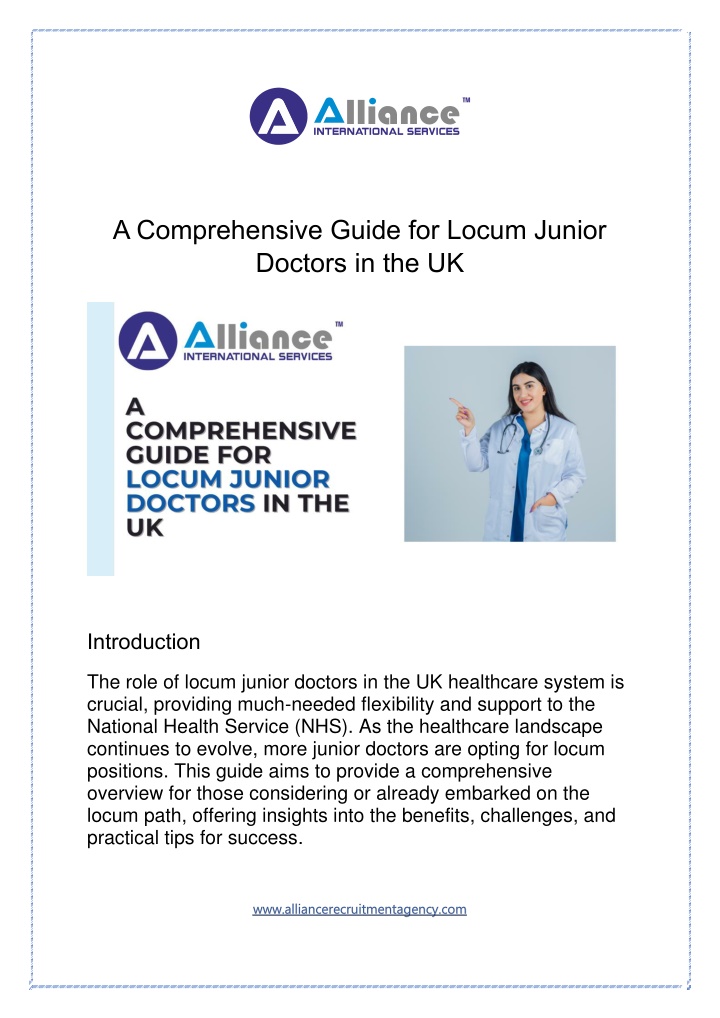 Alliance™
INTERNATIONAL SERVICES

A Comprehensive Guide for Locum Junior Doctors in the UK

Alliance™
INTERNATIONAL SERVICES

A COMPREHENSIVE GUIDE FOR LOCUM JUNIOR DOCTORS IN THE UK

Introduction

The role of locum junior doctors in the UK healthcare system is crucial, providing much-needed flexibility and support to the National Health Service (NHS). As the healthcare landscape continues to evolve, more junior doctors are opting for locum positions. This guide aims to provide a comprehensive overview for those considering or already embarked on the locum path, offering insights into the benefits, challenges, and practical tips for success.

www.alliancerecruitmentagency.com